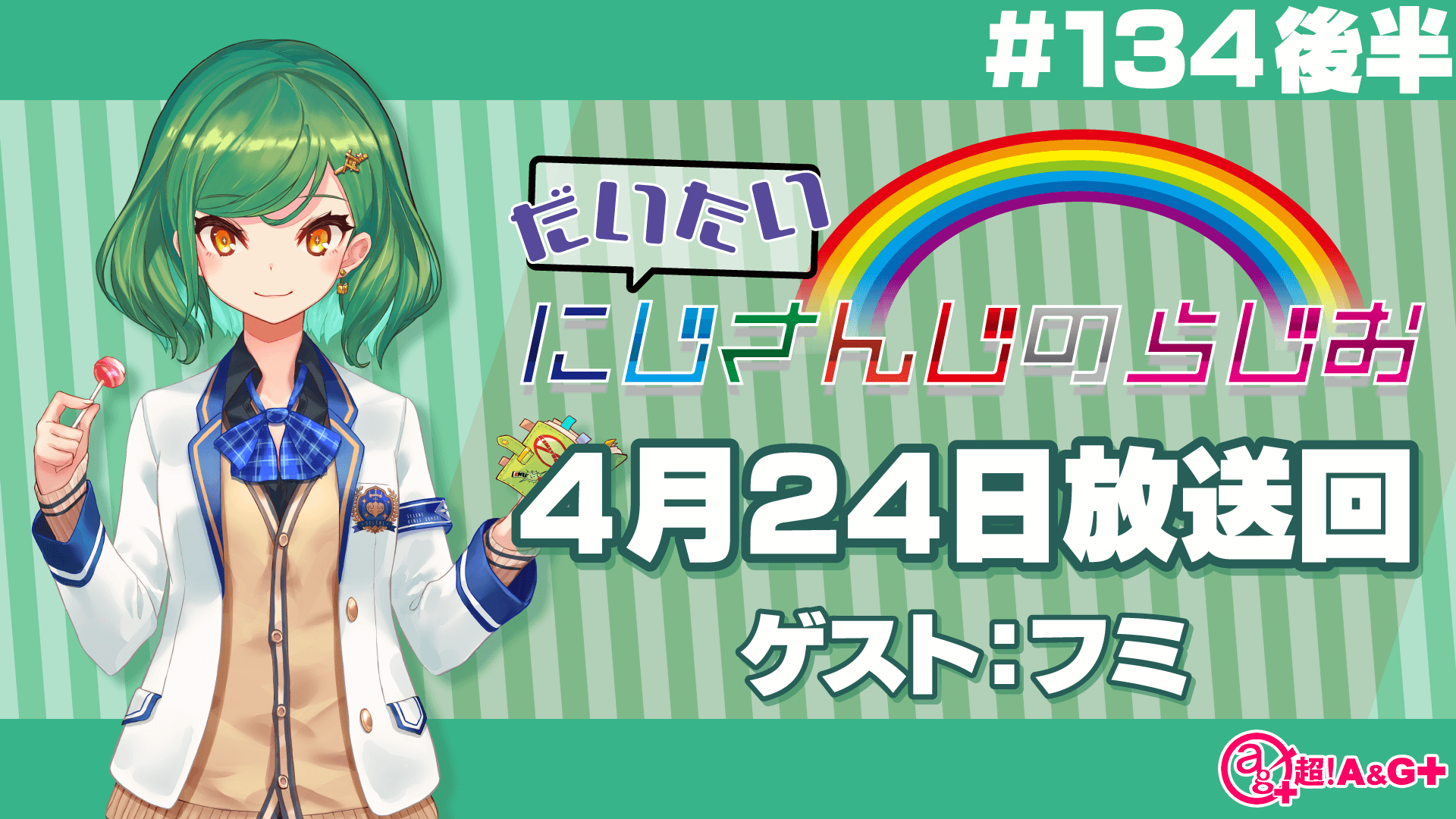 #134後半

だいたい
にじさんじのらじお

4月24日放送回
ゲスト:フミ

超!A&G+